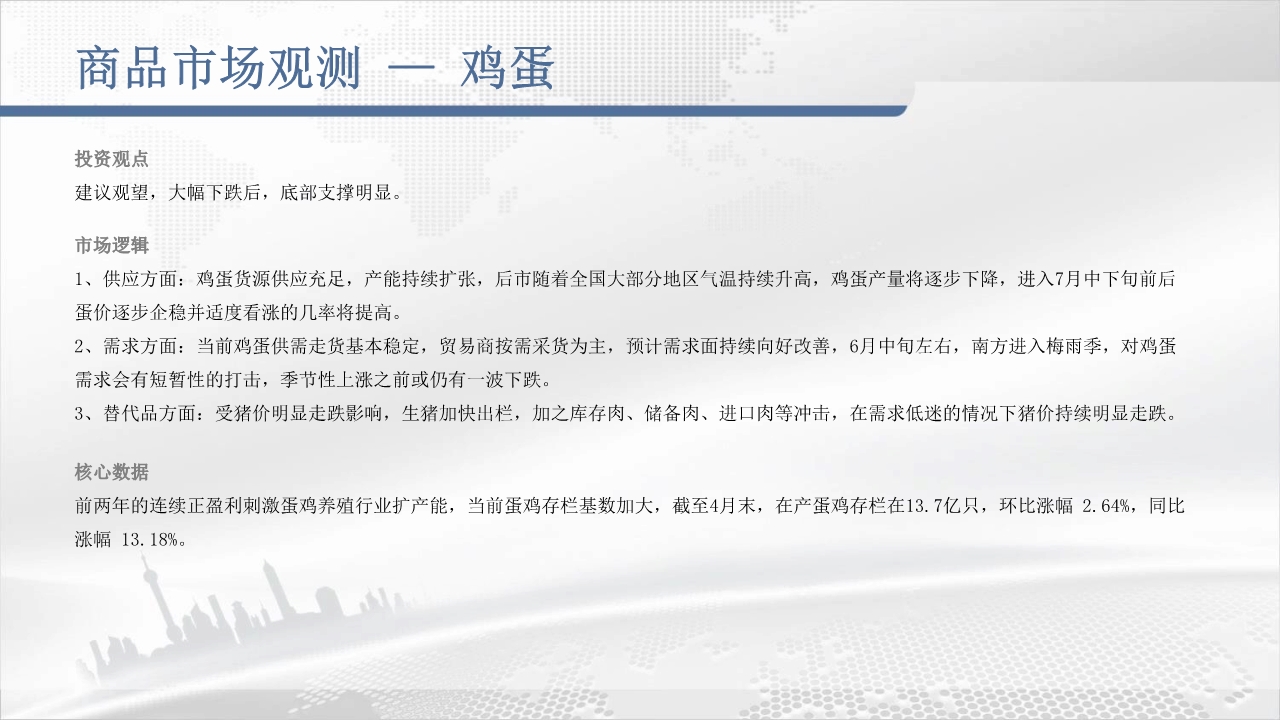 商品市场观测 — 鸡蛋

投资观点
建议观望，大幅下跌后，底部支撑明显。

市场逻辑
1、供应方面：鸡蛋货源供应充足，产能持续扩张，后市随着全国大部分地区气温持续升高，鸡蛋产量将逐步下降，进入7月中下旬前后蛋价逐步企稳并适度看涨的几率将提高。
2、需求方面：当前鸡蛋供需走货基本稳定，贸易商按需采货为主，预计需求面持续向好改善，6月中旬左右，南方进入梅雨季，对鸡蛋需求会有短暂性的打击，季节性上涨之前或仍有一波下跌。
3、替代品方面：受猪价明显走跌影响，生猪加快出栏，加之库存肉、储备肉、进口肉等冲击，在需求低迷的情况下猪价持续明显走跌。

核心数据
前两年的连续正盈利刺激蛋鸡养殖行业扩产能，当前蛋鸡存栏基数加大，截至4月末，在产蛋鸡存栏在13.7亿只，环比涨幅 2.64%，同比涨幅 13.18%。